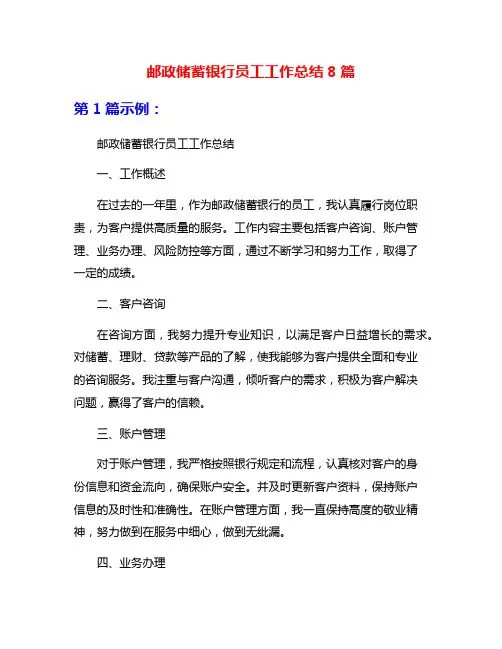 邮政储蓄银行员工工作总结 8 篇

第 1 篇示例：

邮政储蓄银行员工工作总结

一、工作概述

在过去的一年里，作为邮政储蓄银行的员工，我认真履行岗位职责，为客户提供高质量的服务。工作内容主要包括客户咨询、账户管理、业务办理、风险防控等方面，通过不断学习和努力工作，取得了一定的成绩。

二、客户咨询

在咨询方面，我努力提升专业知识，以满足客户日益增长的需求。对储蓄、理财、贷款等产品的了解，使我能够为客户提供全面和专业的咨询服务。我注重与客户沟通，倾听客户的需求，积极为客户解决问题，赢得了客户的信赖。

三、账户管理

对于账户管理，我严格按照银行规定和流程，认真核对客户的身份信息和资金流向，确保账户安全。并及时更新客户资料，保持账户信息的及时性和准确性。在账户管理方面，我一直保持高度的敬业精神，努力做到在服务中细心，做到无纰漏。

四、业务办理